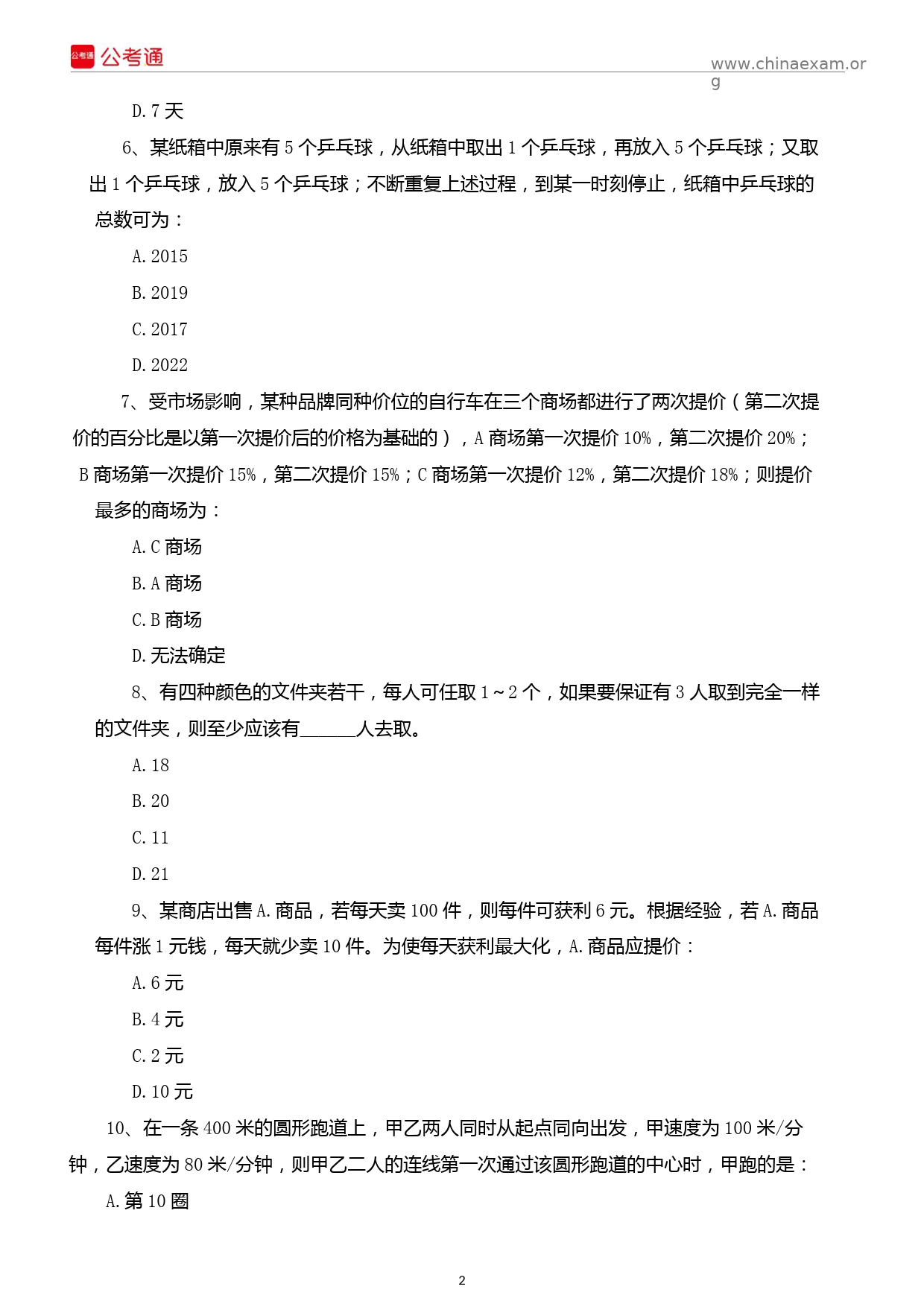 公考通 公考通

www.chinaexam.org

D. 7 天

6、某纸箱中原来有 5 个乒乓球，从纸箱中取出 1 个乒乓球，再放入 5 个乒乓球；又取出 1 个乒乓球，放入 5 个乒乓球；不断重复上述过程，到某一时刻停止，纸箱中乒乓球的总数可为：

A. 2015

B. 2019

C. 2017

D. 2022

7、受市场影响，某种品牌同种价位的自行车在三个商场都进行了两次提价（第二次提价的百分比是以第一次提价后的价格为基础的），A 商场第一次提价 10%，第二次提价 20%；B 商场第一次提价 15%，第二次提价 15%；C 商场第一次提价 12%，第二次提价 18%；则提价最多的商场为：

A. C 商场

B. A 商场

C. B 商场

D. 无法确定

8、有四种颜色的文件夹若干，每人可任取 1～2 个，如果要保证有 3 人取到完全一样的文件夹，则至少应该有______人去取。

A. 18

B. 20

C. 11

D. 21

9、某商店出售 A. 商品，若每天卖 100 件，则每件可获利 6 元。根据经验，若 A. 商品每件涨 1 元钱，每天就少卖 10 件。为使每天获利最大化，A. 商品应提价：

A. 6 元

B. 4 元

C. 2 元

D. 10 元

10、在一条 400 米的圆形跑道上，甲乙两人同时从起点同向出发，甲速度为 100 米/分钟，乙速度为 80 米/分钟，则甲乙二人的连线第一次通过该圆形跑道的中心时，甲跑的是：

A. 第 10 圈

2